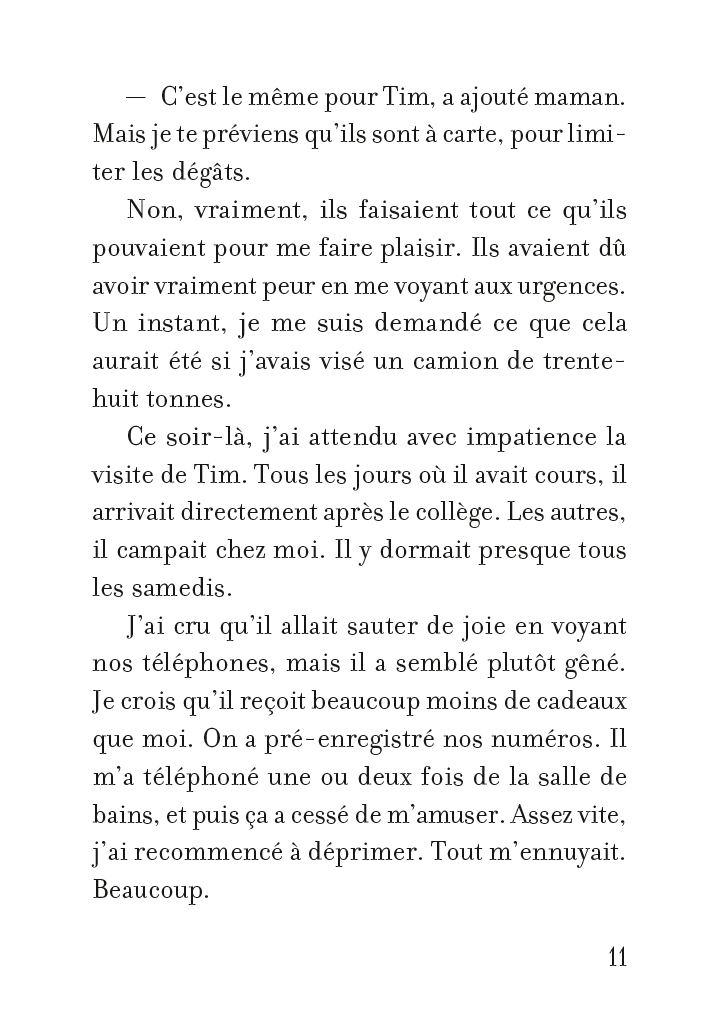 — C'est le même pour Tim, a ajouté maman. Mais je te préviens qu'ils sont à carte, pour limiter les dégâts.

Non, vraiment, ils faisaient tout ce qu'ils pouvaient pour me faire plaisir. Ils avaient dû avoir vraiment peur en me voyant aux urgences. Un instant, je me suis demandé ce que cela aurait été si j'avais visé un camion de trente-huit tonnes.

Ce soir-là, j'ai attendu avec impatience la visite de Tim. Tous les jours où il avait cours, il arrivait directement après le collège. Les autres, il campait chez moi. Il y dormait presque tous les samedis.

J'ai cru qu'il allait sauter de joie en voyant nos téléphones, mais il a semblé plutôt gêné. Je crois qu'il reçoit beaucoup moins de cadeaux que moi. On a pré-enregistré nos numéros. Il m'a téléphoné une ou deux fois de la salle de bains, et puis ça a cessé de m'amuser. Assez vite, j'ai recommencé à déprimer. Tout m'ennuyait. Beaucoup.

11